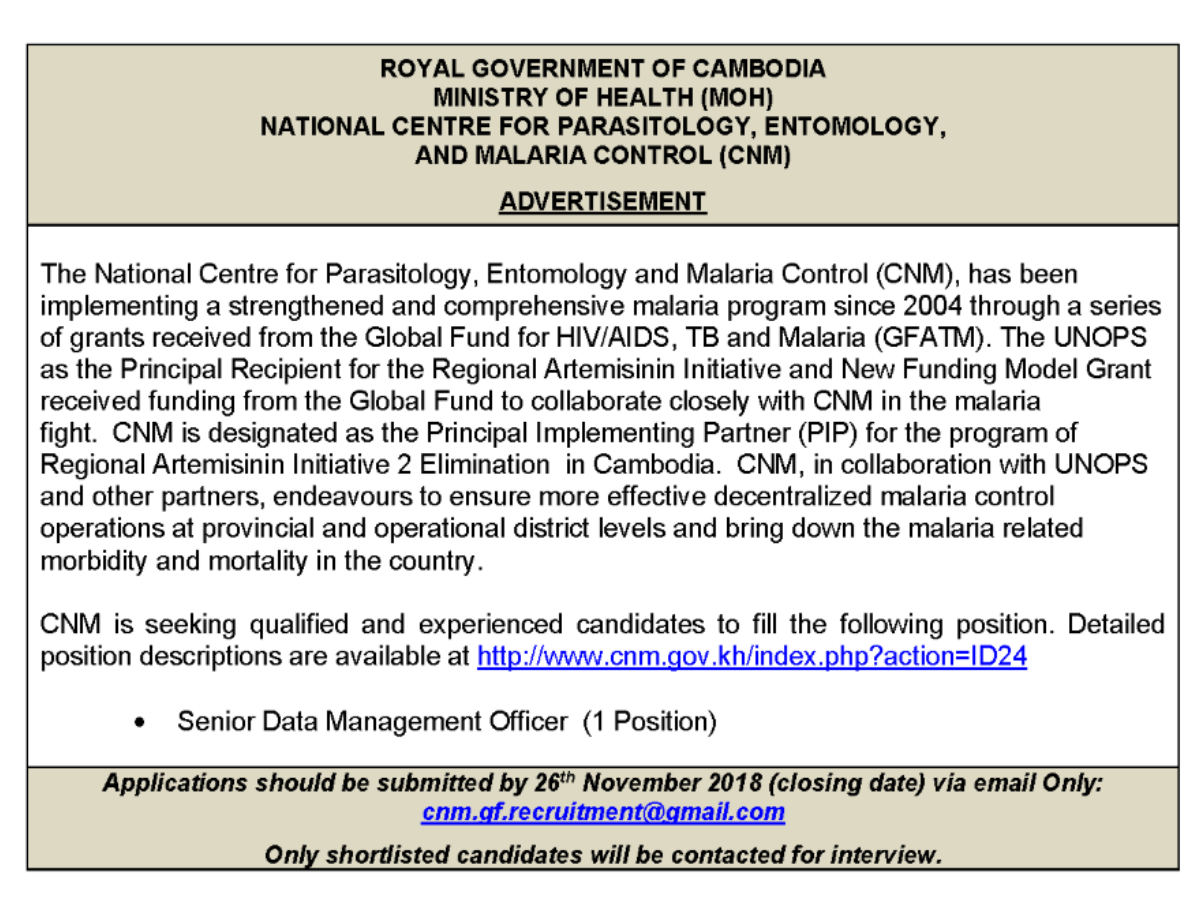 ROYAL GOVERNMENT OF CAMBODIA
MINISTRY OF HEALTH (MOH)
NATIONAL CENTRE FOR PARASITOLOGY, ENTOMOLOGY, AND MALARIA CONTROL (CNM)

ADVERTISEMENT

The National Centre for Parasitology, Entomology and Malaria Control (CNM), has been implementing a strengthened and comprehensive malaria program since 2004 through a series of grants received from the Global Fund for HIV/AIDS, TB and Malaria (GFATM). The UNOPS as the Principal Recipient for the Regional Artemisinin Initiative and New Funding Model Grant received funding from the Global Fund to collaborate closely with CNM in the malaria fight. CNM is designated as the Principal Implementing Partner (PIP) for the program of Regional Artemisinin Initiative 2 Elimination in Cambodia. CNM, in collaboration with UNOPS and other partners, endeavours to ensure more effective decentralized malaria control operations at provincial and operational district levels and bring down the malaria related morbidity and mortality in the country.

CNM is seeking qualified and experienced candidates to fill the following position. Detailed position descriptions are available at http://www.cnm.gov.kh/index.php?action=ID24

• Senior Data Management Officer (1 Position)

Applications should be submitted by 26$^{th}$ November 2018 (closing date) via email Only: cnm.gf.recruitment@gmail.com

Only shortlisted candidates will be contacted for interview.